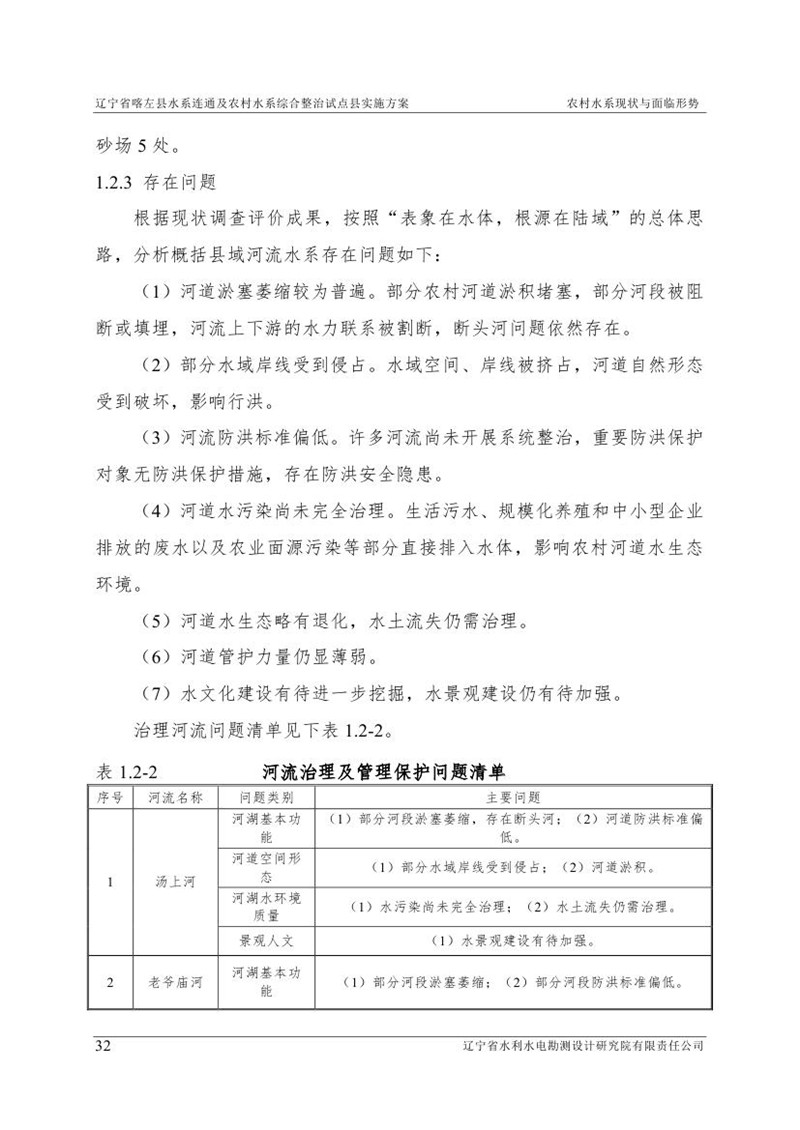 辽宁省喀左县水系连通及农村水系综合整治试点县实施方案　　农村水系现状与面临形势

砂场 5 处。

1.2.3 存在问题

根据现状调查评价成果，按照“表象在水体，根源在陆域”的总体思路，分析概括县域河流水系存在问题如下：

（1）河道淤塞萎缩较为普遍。部分农村河道淤积堵塞，部分河段被阻断或填埋，河流上下游的水力联系被割断，断头河问题依然存在。

（2）部分水域岸线受到侵占。水域空间、岸线被挤占，河道自然形态受到破坏，影响行洪。

（3）河流防洪标准偏低。许多河流尚未开展系统整治，重要防洪保护对象无防洪保护措施，存在防洪安全隐患。

（4）河道水污染尚未完全治理。生活污水、规模化养殖和中小型企业排放的废水以及农业面源污染等部分直接排入水体，影响农村河道水生态环境。

（5）河道水生态略有退化，水土流失仍需治理。

（6）河道管护力量仍显薄弱。

（7）水文化建设有待进一步挖掘，水景观建设仍有待加强。

治理河流问题清单见下表 1.2-2。

表 1.2-2　　河流治理及管理保护问题清单

| 序号 | 河流名称 | 问题类别 | 主要问题 |
|---|---|---|---|
| 1 | 汤上河 | 河湖基本功能 | （1）部分河段淤塞萎缩，存在断头河；（2）河道防洪标准偏低。 |
| | | 河道空间形态 | （1）部分水域岸线受到侵占；（2）河道淤积。 |
| | | 河湖水环境质量 | （1）水污染尚未完全治理；（2）水土流失仍需治理。 |
| | | 景观人文 | （1）水景观建设有待加强。 |
| 2 | 老爷庙河 | 河湖基本功能 | （1）部分河段淤塞萎缩；（2）部分河段防洪标准偏低。 |

32　　辽宁省水利水电勘测设计研究院有限责任公司